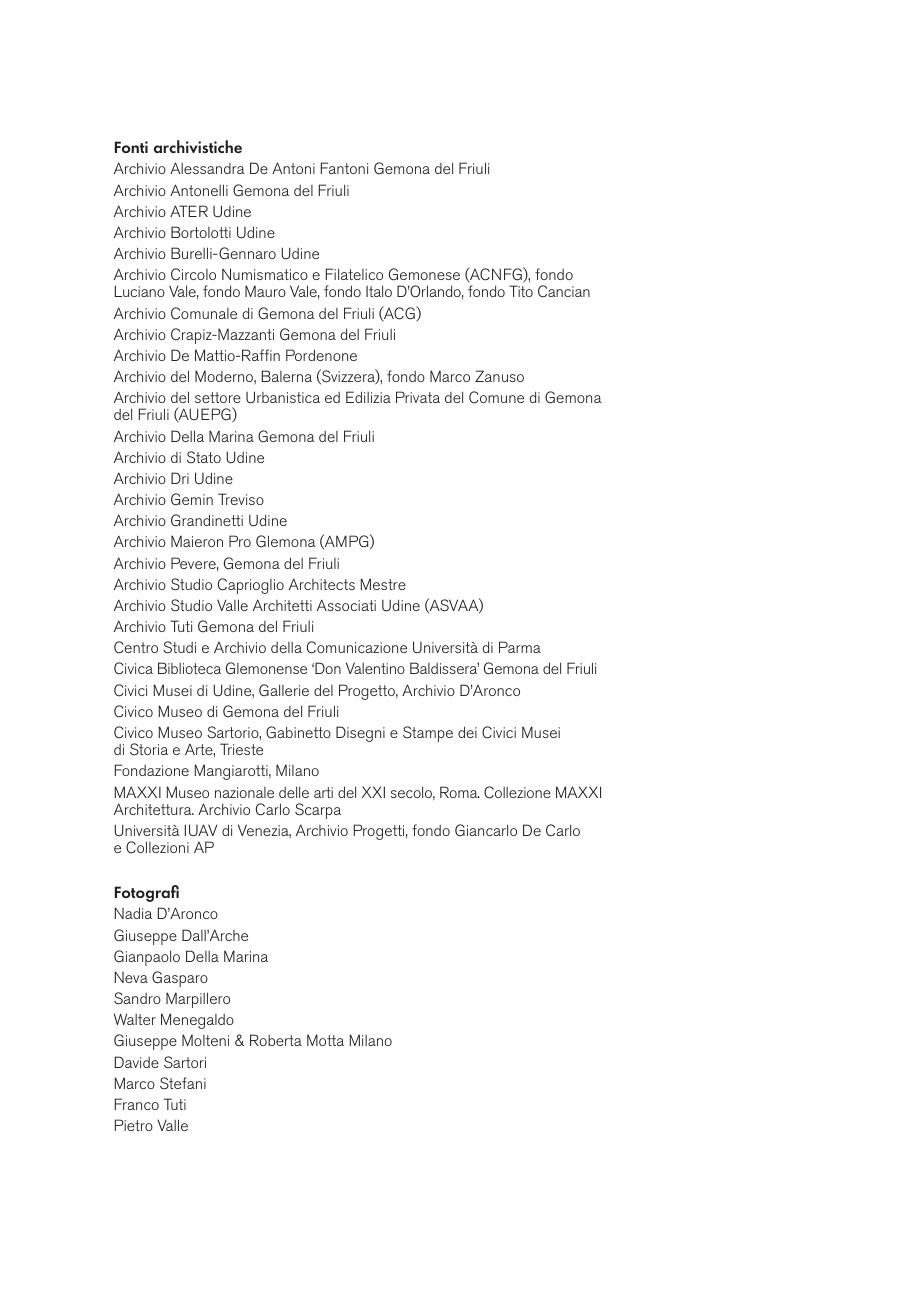 Fonti archivistiche
Archivio Alessandra De Antoni Fantoni Gemona del Friuli
Archivio Antonelli Gemona del Friuli
Archivio ATER Udine
Archivio Bortolotti Udine
Archivio Burelli-Gennaro Udine
Archivio Circolo Numismatico e Filatelico Gemonese (ACNFG), fondo Luciano Vale, fondo Mauro Vale, fondo Italo D'Orlando, fondo Tito Cancian
Archivio Comunale di Gemona del Friuli (ACG)
Archivio Crapiz-Mazzanti Gemona del Friuli
Archivio De Mattio-Raffin Pordenone
Archivio del Moderno, Balerna (Svizzera), fondo Marco Zanuso
Archivio del settore Urbanistica ed Edilizia Privata del Comune di Gemona del Friuli (AUEPG)
Archivio Della Marina Gemona del Friuli
Archivio di Stato Udine
Archivio Dri Udine
Archivio Gemin Treviso
Archivio Grandinetti Udine
Archivio Maieron Pro Glemona (AMPG)
Archivio Pevere, Gemona del Friuli
Archivio Studio Caprioglio Architects Mestre
Archivio Studio Valle Architetti Associati Udine (ASVAA)
Archivio Tuti Gemona del Friuli
Centro Studi e Archivio della Comunicazione Università di Parma
Civica Biblioteca Glemonense 'Don Valentino Baldissera' Gemona del Friuli
Civici Musei di Udine, Gallerie del Progetto, Archivio D'Aronco
Civico Museo di Gemona del Friuli
Civico Museo Sartorio, Gabinetto Disegni e Stampe dei Civici Musei di Storia e Arte, Trieste
Fondazione Mangiarotti, Milano
MAXXI Museo nazionale delle arti del XXI secolo, Roma. Collezione MAXXI Architettura. Archivio Carlo Scarpa
Università IUAV di Venezia, Archivio Progetti, fondo Giancarlo De Carlo e Collezioni AP

Fotografi
Nadia D'Aronco
Giuseppe Dall'Arche
Gianpaolo Della Marina
Neva Gasparo
Sandro Marpillero
Walter Menegaldo
Giuseppe Molteni & Roberta Motta Milano
Davide Sartori
Marco Stefani
Franco Tuti
Pietro Valle